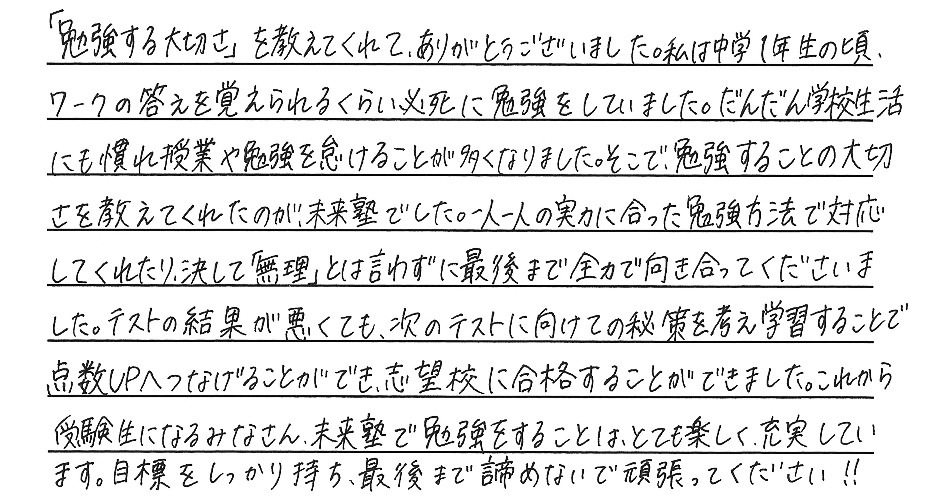 「勉強する大切さ」を教えてくれて、ありがとうございました。私は中学1年生の頃、ワークの答えを覚えられるくらい必死に勉強をしていました。だんだん学校生活にも慣れ授業や勉強を怠けることが多くなりました。そこで、勉強することの大切さを教えてくれたのが、未来塾でした。一人一人の実力に合った勉強方法で対応してくれたり、決して「無理」とは言わずに最後まで全力で向き合ってくださいました。テストの結果が悪くても、次のテストに向けての秘策を考え学習することで点数UPへつなげることができ、志望校に合格することができました。これから受験生になるみなさん、未来塾で勉強をすることは、とても楽しく、充実しています。目標をしっかり持ち、最後まで諦めないで頑張ってください!!